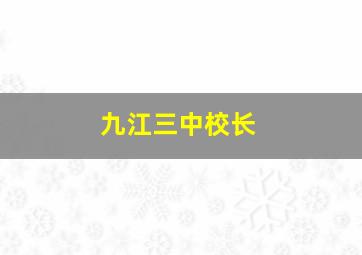 九江三中校长